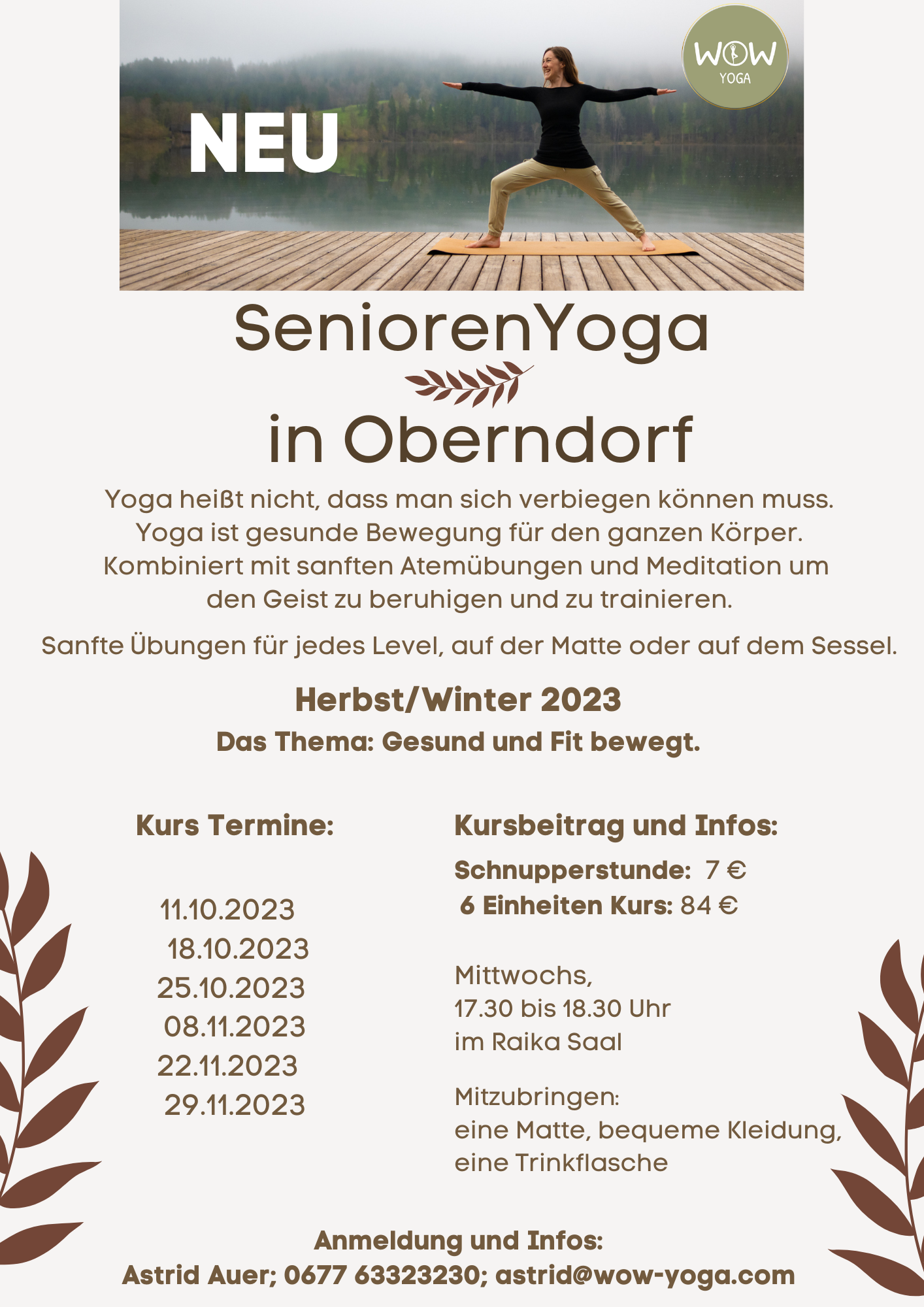 NEU

WOW
YOGA

SeniorenYoga

in Oberndorf

Yoga heißt nicht, dass man sich verbiegen können muss. Yoga ist gesunde Bewegung für den ganzen Körper. Kombiniert mit sanften Atemübungen und Meditation um den Geist zu beruhigen und zu trainieren.

Sanfte Übungen für jedes Level, auf der Matte oder auf dem Sessel.

Herbst/Winter 2023

Das Thema: Gesund und Fit bewegt.

Kurs Termine:

11.10.2023
18.10.2023
25.10.2023
08.11.2023
22.11.2023
29.11.2023

Kursbeitrag und Infos:

Schnupperstunde: 7 €
6 Einheiten Kurs: 84 €

Mittwochs,
17.30 bis 18.30 Uhr
im Raika Saal

Mitzubringen:
eine Matte, bequeme Kleidung, eine Trinkflasche

Anmeldung und Infos:
Astrid Auer; 0677 63323230; astrid@wow-yoga.com